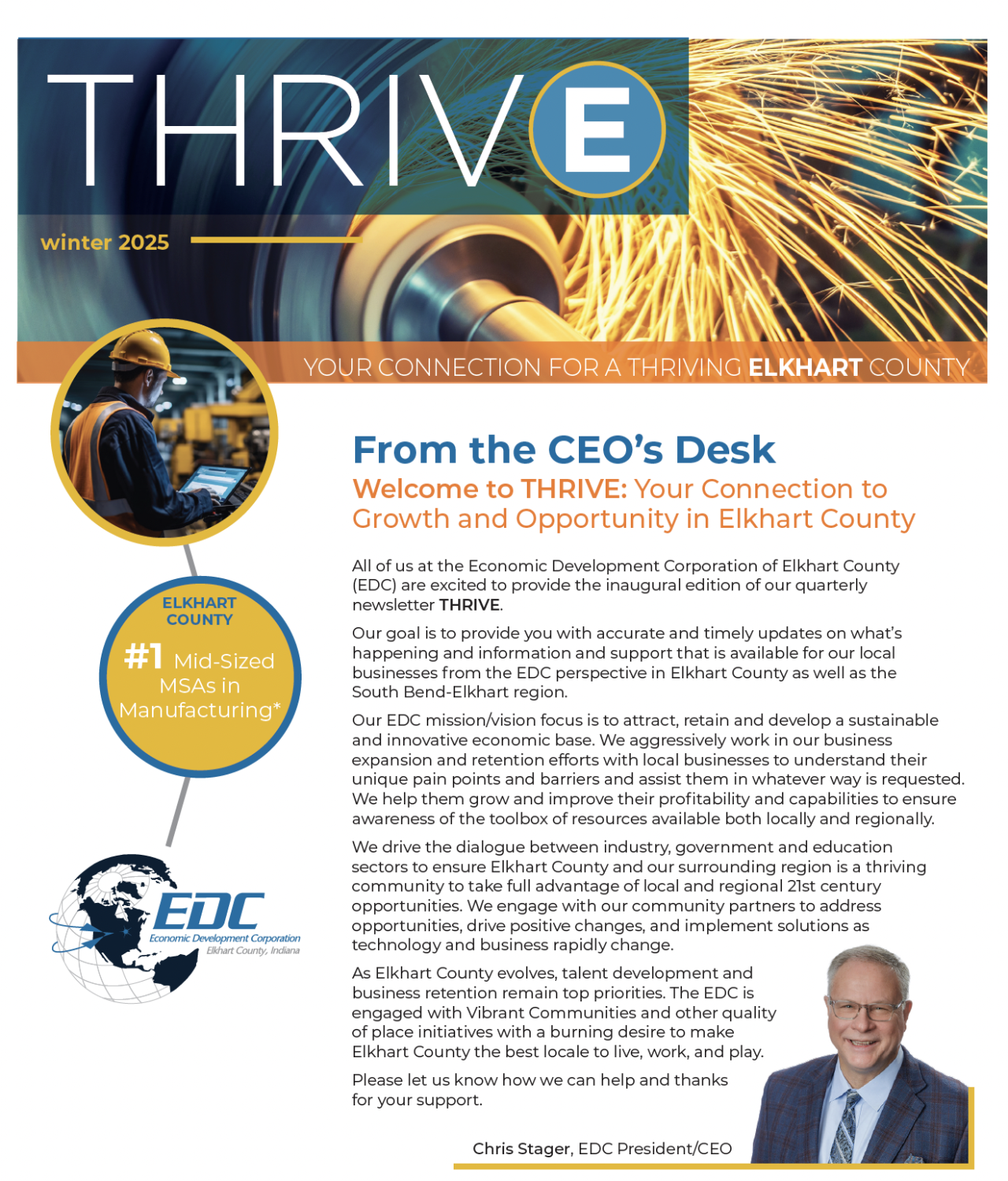 THRIVE

winter 2025

YOUR CONNECTION FOR A THRIVING ELKHART COUNTY

ELKHART COUNTY

#1 Mid-Sized MSAs in Manufacturing*

EDC
Economic Development Corporation
Elkhart County, Indiana

From the CEO's Desk

Welcome to THRIVE: Your Connection to Growth and Opportunity in Elkhart County

All of us at the Economic Development Corporation of Elkhart County (EDC) are excited to provide the inaugural edition of our quarterly newsletter THRIVE.

Our goal is to provide you with accurate and timely updates on what's happening and information and support that is available for our local businesses from the EDC perspective in Elkhart County as well as the South Bend-Elkhart region.

Our EDC mission/vision focus is to attract, retain and develop a sustainable and innovative economic base. We aggressively work in our business expansion and retention efforts with local businesses to understand their unique pain points and barriers and assist them in whatever way is requested. We help them grow and improve their profitability and capabilities to ensure awareness of the toolbox of resources available both locally and regionally.

We drive the dialogue between industry, government and education sectors to ensure Elkhart County and our surrounding region is a thriving community to take full advantage of local and regional 21st century opportunities. We engage with our community partners to address opportunities, drive positive changes, and implement solutions as technology and business rapidly change.

As Elkhart County evolves, talent development and business retention remain top priorities. The EDC is engaged with Vibrant Communities and other quality of place initiatives with a burning desire to make Elkhart County the best locale to live, work, and play.

Please let us know how we can help and thanks for your support.

Chris Stager, EDC President/CEO